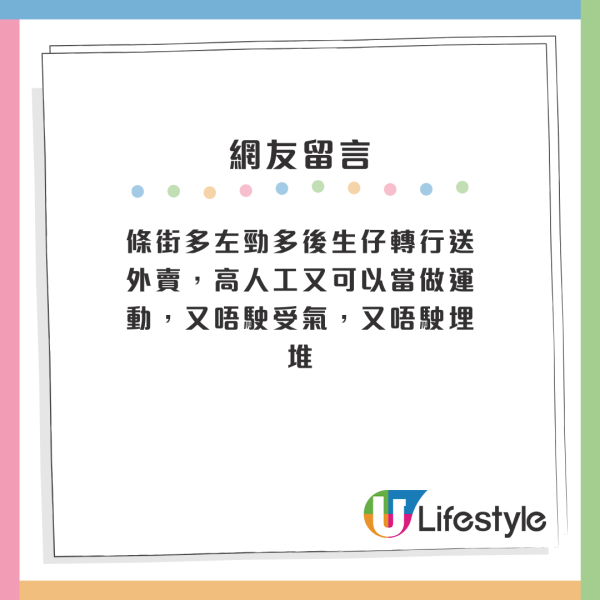 網友留言

條街多左勁多後生仔轉行送外賣，高人工又可以當做運動，又唔駛受氣，又唔駛埋堆

U Lifestyle